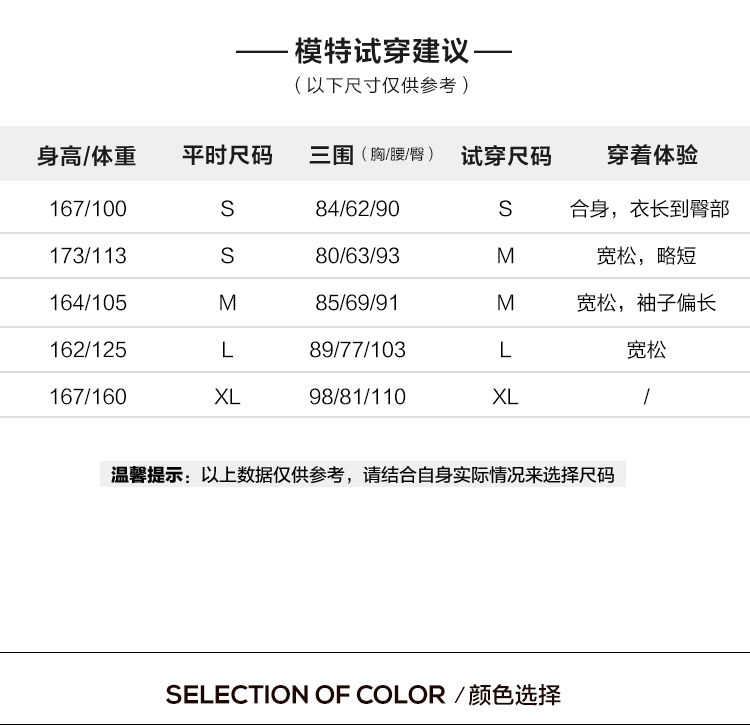 —— 模特试穿建议 ——
（以下尺寸仅供参考）

| 身高/体重 | 平时尺码 | 三围（胸/腰/臀） | 试穿尺码 | 穿着体验 |
|---|---|---|---|---|
| 167/100 | S | 84/62/90 | S | 合身，衣长到臀部 |
| 173/113 | S | 80/63/93 | M | 宽松，略短 |
| 164/105 | M | 85/69/91 | M | 宽松，袖子偏长 |
| 162/125 | L | 89/77/103 | L | 宽松 |
| 167/160 | XL | 98/81/110 | XL | / |

温馨提示：以上数据仅供参考，请结合自身实际情况来选择尺码

SELECTION OF COLOR /颜色选择